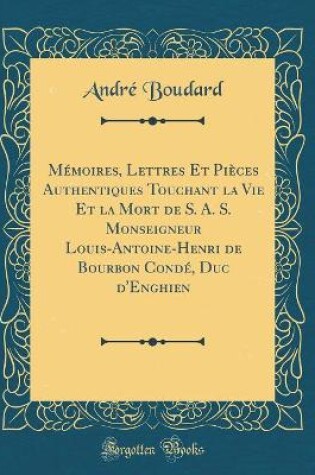 André Boudard

Mémoires, Lettres Et Pièces Authentiques Touchant la Vie Et la Mort de S. A. S. Monseigneur Louis-Antoine-Henri de Bourbon Condé, Duc d'Enghien

Forgotten Books